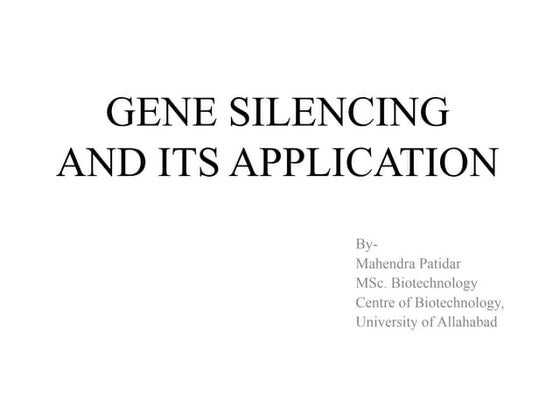 GENE SILENCING AND ITS APPLICATION

By-
Mahendra Patidar
MSc. Biotechnology
Centre of Biotechnology,
University of Allahabad